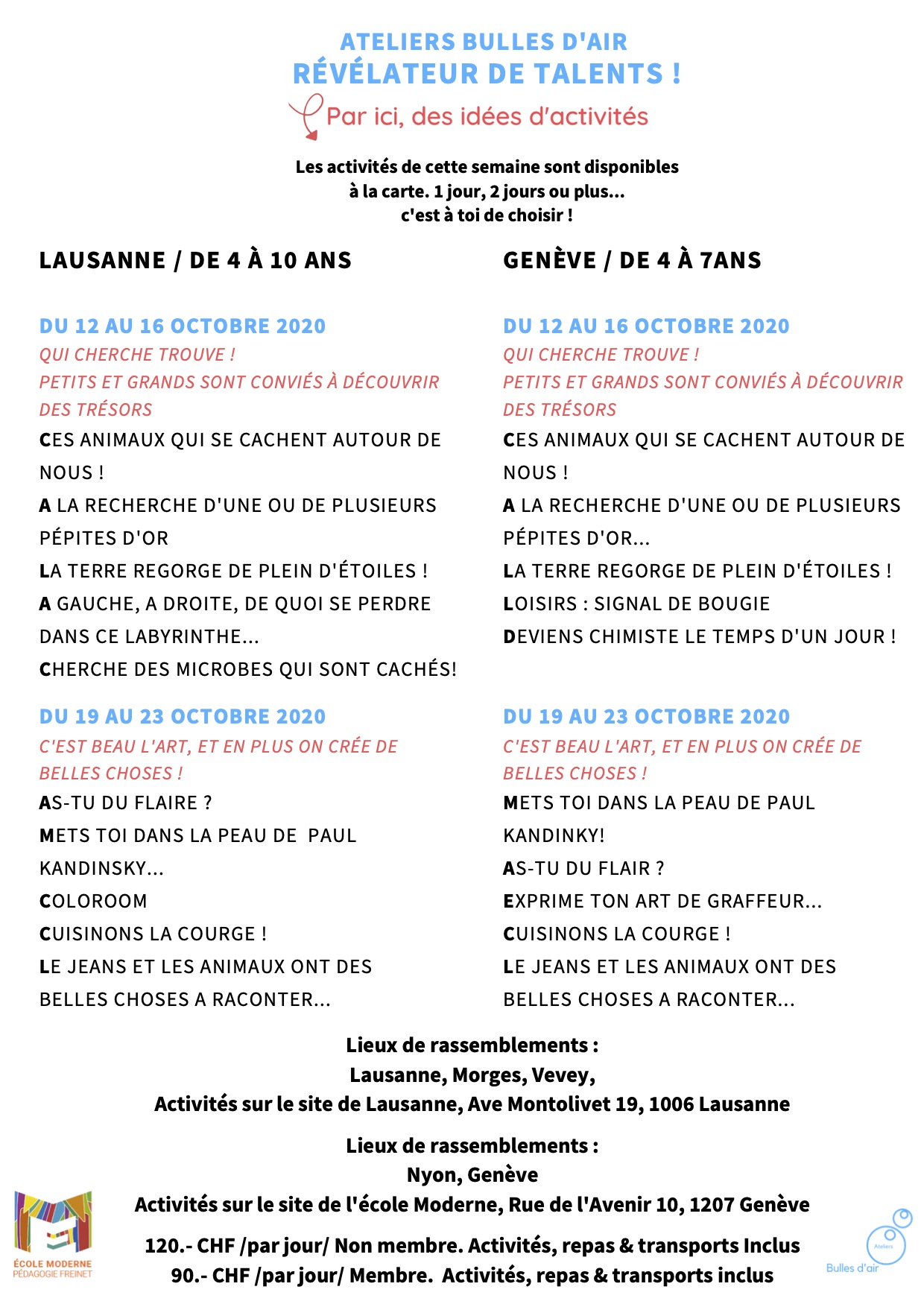 ATELIERS BULLES D'AIR
RÉVÉLATEUR DE TALENTS !
Par ici, des idées d'activités

Les activités de cette semaine sont disponibles à la carte. 1 jour, 2 jours ou plus... c'est à toi de choisir !

LAUSANNE / DE 4 À 10 ANS

DU 12 AU 16 OCTOBRE 2020
QUI CHERCHE TROUVE !
PETITS ET GRANDS SONT CONVIÉS À DÉCOUVRIR DES TRÉSORS
CES ANIMAUX QUI SE CACHENT AUTOUR DE NOUS !
A LA RECHERCHE D'UNE OU DE PLUSIEURS PÉPITES D'OR
LA TERRE REGORGE DE PLEIN D'ÉTOILES !
A GAUCHE, A DROITE, DE QUOI SE PERDRE DANS CE LABYRINTHE...
CHERCHE DES MICROBES QUI SONT CACHÉS!

DU 19 AU 23 OCTOBRE 2020
C'EST BEAU L'ART, ET EN PLUS ON CRÉE DE BELLES CHOSES !
AS-TU DU FLAIRE ?
METS TOI DANS LA PEAU DE PAUL KANDINSKY...
COLOROOM
CUISINONS LA COURGE !
LE JEANS ET LES ANIMAUX ONT DES BELLES CHOSES A RACONTER...

GENÈVE / DE 4 À 7ANS

DU 12 AU 16 OCTOBRE 2020
QUI CHERCHE TROUVE !
PETITS ET GRANDS SONT CONVIÉS À DÉCOUVRIR DES TRÉSORS
CES ANIMAUX QUI SE CACHENT AUTOUR DE NOUS !
A LA RECHERCHE D'UNE OU DE PLUSIEURS PÉPITES D'OR...
LA TERRE REGORGE DE PLEIN D'ÉTOILES !
LOISIRS : SIGNAL DE BOUGIE
DEVIENS CHIMISTE LE TEMPS D'UN JOUR !

DU 19 AU 23 OCTOBRE 2020
C'EST BEAU L'ART, ET EN PLUS ON CRÉE DE BELLES CHOSES !
METS TOI DANS LA PEAU DE PAUL KANDINKY!
AS-TU DU FLAIR ?
EXPRIME TON ART DE GRAFFEUR...
CUISINONS LA COURGE !
LE JEANS ET LES ANIMAUX ONT DES BELLES CHOSES A RACONTER...

Lieux de rassemblements :
Lausanne, Morges, Vevey,
Activités sur le site de Lausanne, Ave Montolivet 19, 1006 Lausanne

Lieux de rassemblements :
Nyon, Genève
Activités sur le site de l'école Moderne, Rue de l'Avenir 10, 1207 Genève

120.- CHF /par jour/ Non membre. Activités, repas & transports Inclus
90.- CHF /par jour/ Membre. Activités, repas & transports inclus

ÉCOLE MODERNE
PÉDAGOGIE FREINET

Ateliers
Bulles d'air